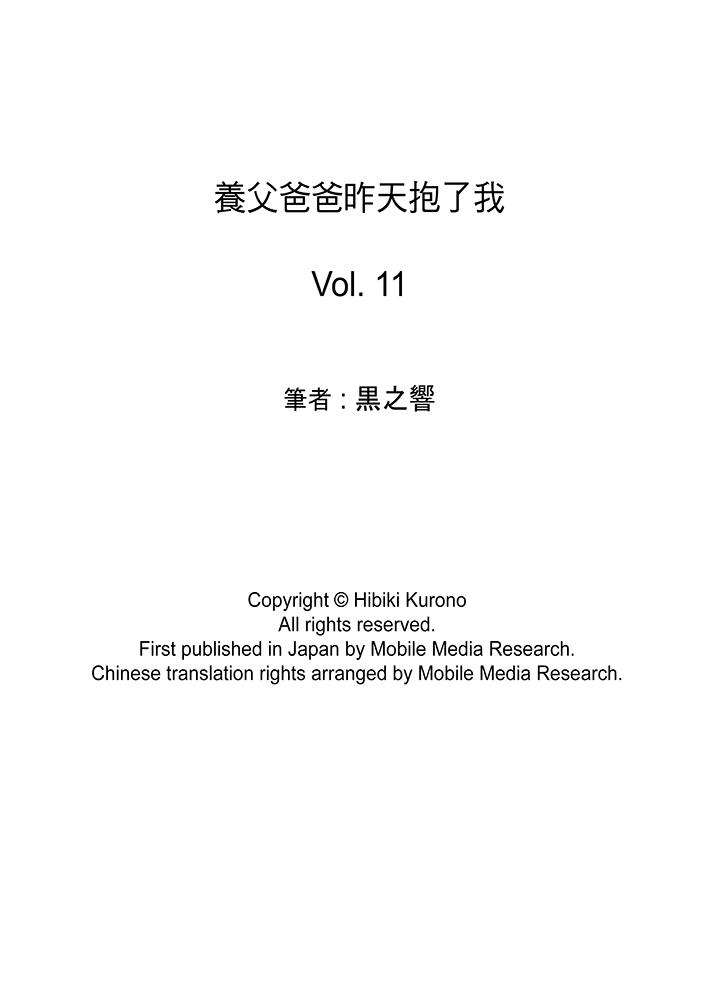 養父爸爸昨天抱了我

Vol. 11

筆者：黒之響

Copyright © Hibiki Kurono
All rights reserved.
First published in Japan by Mobile Media Research.
Chinese translation rights arranged by Mobile Media Research.